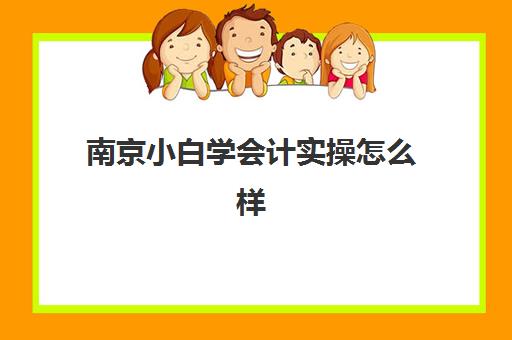 南京小白学会计实操怎么样